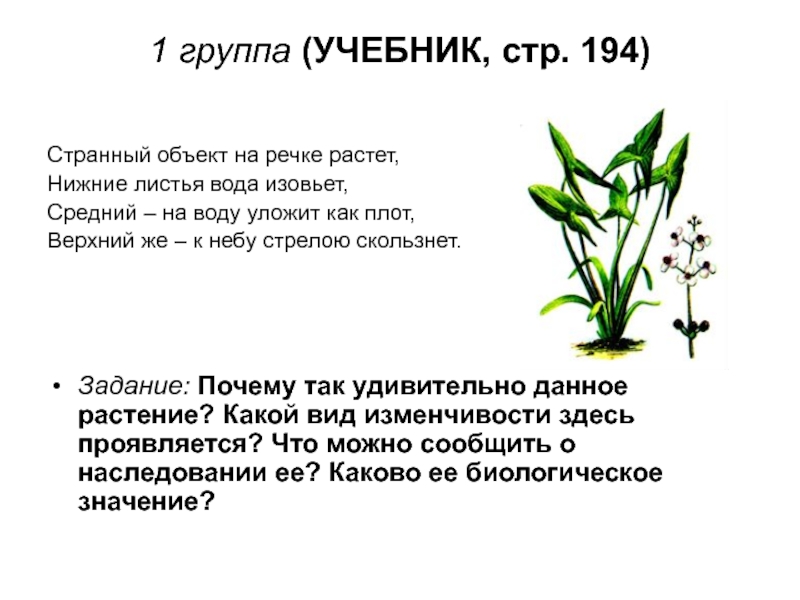 1 группа (УЧЕБНИК, стр. 194)

Странный объект на речке растет,
Нижние листья вода изовьет,
Средний – на воду уложит как плот,
Верхний же – к небу стрелою скользнет.

• Задание: Почему так удивительно данное растение? Какой вид изменчивости здесь проявляется? Что можно сообщить о наследовании ее? Каково ее биологическое значение?